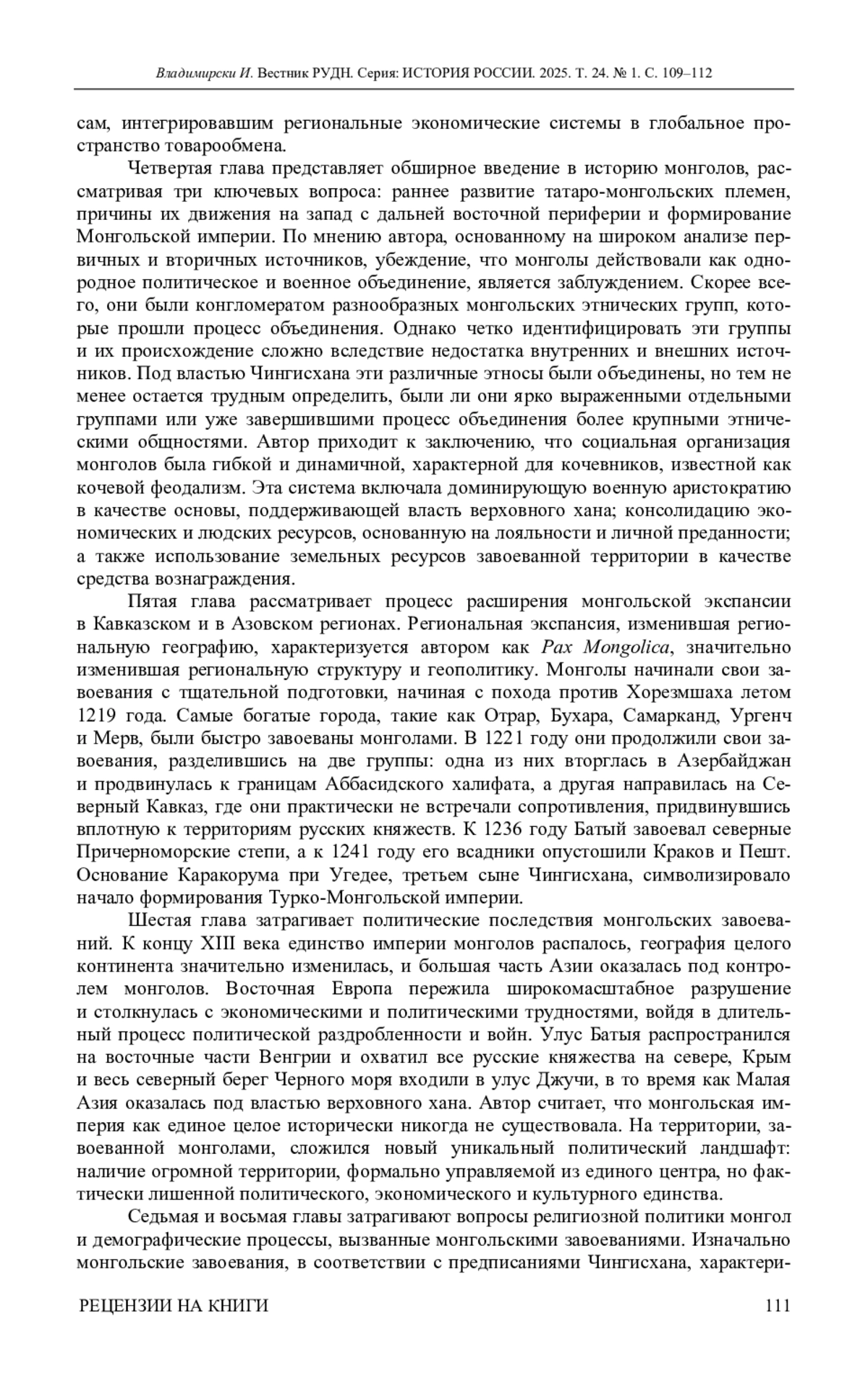 Владимирски И. Вестник РУДН. Серия: ИСТОРИЯ РОССИИ. 2025. Т. 24. № 1. С. 109–112

сам, интегрировавшим региональные экономические системы в глобальное пространство товарообмена.

Четвертая глава представляет обширное введение в историю монголов, рассматривая три ключевых вопроса: раннее развитие татаро-монгольских племен, причины их движения на запад с дальней восточной периферии и формирование Монгольской империи. По мнению автора, основанному на широком анализе первичных и вторичных источников, убеждение, что монголы действовали как однородное политическое и военное объединение, является заблуждением. Скорее всего, они были конгломератом разнообразных монгольских этнических групп, которые прошли процесс объединения. Однако четко идентифицировать эти группы и их происхождение сложно вследствие недостатка внутренних и внешних источников. Под властью Чингисхана эти различные этносы были объединены, но тем не менее остается трудным определить, были ли они ярко выраженными отдельными группами или уже завершившими процесс объединения более крупными этническими общностями. Автор приходит к заключению, что социальная организация монголов была гибкой и динамичной, характерной для кочевников, известной как кочевой феодализм. Эта система включала доминирующую военную аристократию в качестве основы, поддерживающей власть верховного хана; консолидацию экономических и людских ресурсов, основанную на лояльности и личной преданности; а также использование земельных ресурсов завоеванной территории в качестве средства вознаграждения.

Пятая глава рассматривает процесс расширения монгольской экспансии в Кавказском и в Азовском регионах. Региональная экспансия, изменившая региональную географию, характеризуется автором как Pax Mongolica, значительно изменившая региональную структуру и геополитику. Монголы начинали свои завоевания с тщательной подготовки, начиная с похода против Хорезмшаха летом 1219 года. Самые богатые города, такие как Отрар, Бухара, Самарканд, Ургенч и Мерв, были быстро завоеваны монголами. В 1221 году они продолжили свои завоевания, разделившись на две группы: одна из них вторглась в Азербайджан и продвинулась к границам Аббасидского халифата, а другая направилась на Северный Кавказ, где они практически не встречали сопротивления, придвинувшись вплотную к территориям русских княжеств. К 1236 году Батый завоевал северные Причерноморские степи, а к 1241 году его всадники опустошили Краков и Пешт. Основание Каракорума при Угедее, третьем сыне Чингисхана, символизировало начало формирования Турко-Монгольской империи.

Шестая глава затрагивает политические последствия монгольских завоеваний. К концу XIII века единство империи монголов распалось, география целого континента значительно изменилась, и большая часть Азии оказалась под контролем монголов. Восточная Европа пережила широкомасштабное разрушение и столкнулась с экономическими и политическими трудностями, войдя в длительный процесс политической раздробленности и войн. Улус Батыя распространился на восточные части Венгрии и охватил все русские княжества на севере, Крым и весь северный берег Черного моря входили в улус Джучи, в то время как Малая Азия оказалась под властью верховного хана. Автор считает, что монгольская империя как единое целое исторически никогда не существовала. На территории, завоеванной монголами, сложился новый уникальный политический ландшафт: наличие огромной территории, формально управляемой из единого центра, но фактически лишенной политического, экономического и культурного единства.

Седьмая и восьмая главы затрагивают вопросы религиозной политики монгол и демографические процессы, вызванные монгольскими завоеваниями. Изначально монгольские завоевания, в соответствии с предписаниями Чингисхана, характери-

РЕЦЕНЗИИ НА КНИГИ 111